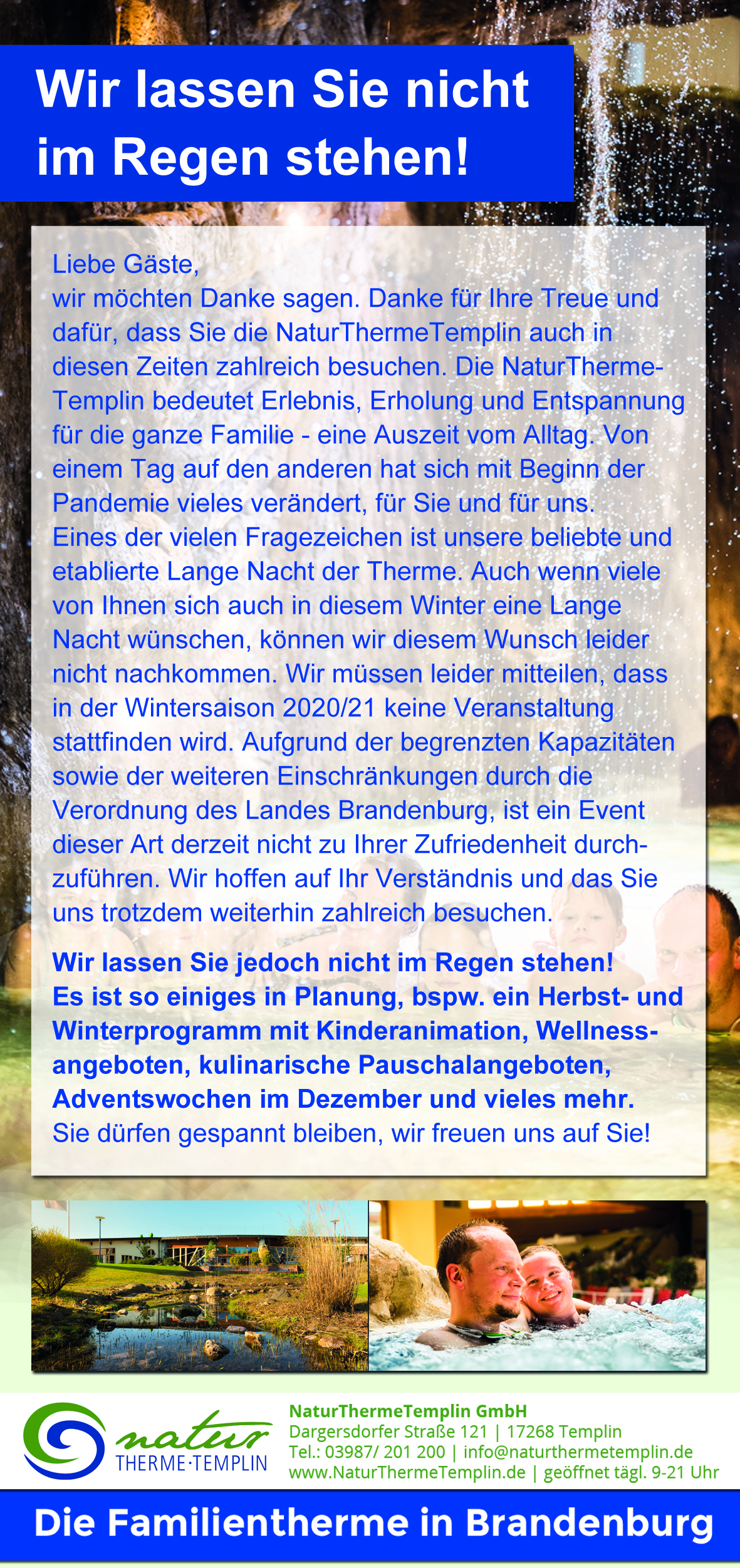 Wir lassen Sie nicht im Regen stehen!

Liebe Gäste,
wir möchten Danke sagen. Danke für Ihre Treue und dafür, dass Sie die NaturThermeTemplin auch in diesen Zeiten zahlreich besuchen. Die NaturThermeTemplin bedeutet Erlebnis, Erholung und Entspannung für die ganze Familie - eine Auszeit vom Alltag. Von einem Tag auf den anderen hat sich mit Beginn der Pandemie vieles verändert, für Sie und für uns.
Eines der vielen Fragezeichen ist unsere beliebte und etablierte Lange Nacht der Therme. Auch wenn viele von Ihnen sich auch in diesem Winter eine Lange Nacht wünschen, können wir diesem Wunsch leider nicht nachkommen. Wir müssen leider mitteilen, dass in der Wintersaison 2020/21 keine Veranstaltung stattfinden wird. Aufgrund der begrenzten Kapazitäten sowie der weiteren Einschränkungen durch die Verordnung des Landes Brandenburg, ist ein Event dieser Art derzeit nicht zu Ihrer Zufriedenheit durchzuführen. Wir hoffen auf Ihr Verständnis und das Sie uns trotzdem weiterhin zahlreich besuchen.

Wir lassen Sie jedoch nicht im Regen stehen!
Es ist so einiges in Planung, bspw. ein Herbst- und Winterprogramm mit Kinderanimation, Wellnessangeboten, kulinarische Pauschalangeboten, Adventswochen im Dezember und vieles mehr.
Sie dürfen gespannt bleiben, wir freuen uns auf Sie!

natur
THERME·TEMPLIN

NaturThermeTemplin GmbH
Dargersdorfer Straße 121 | 17268 Templin
Tel.: 03987/ 201 200 | info@naturthermetemplin.de
www.NaturThermeTemplin.de | geöffnet tägl. 9-21 Uhr

Die Familientherme in Brandenburg